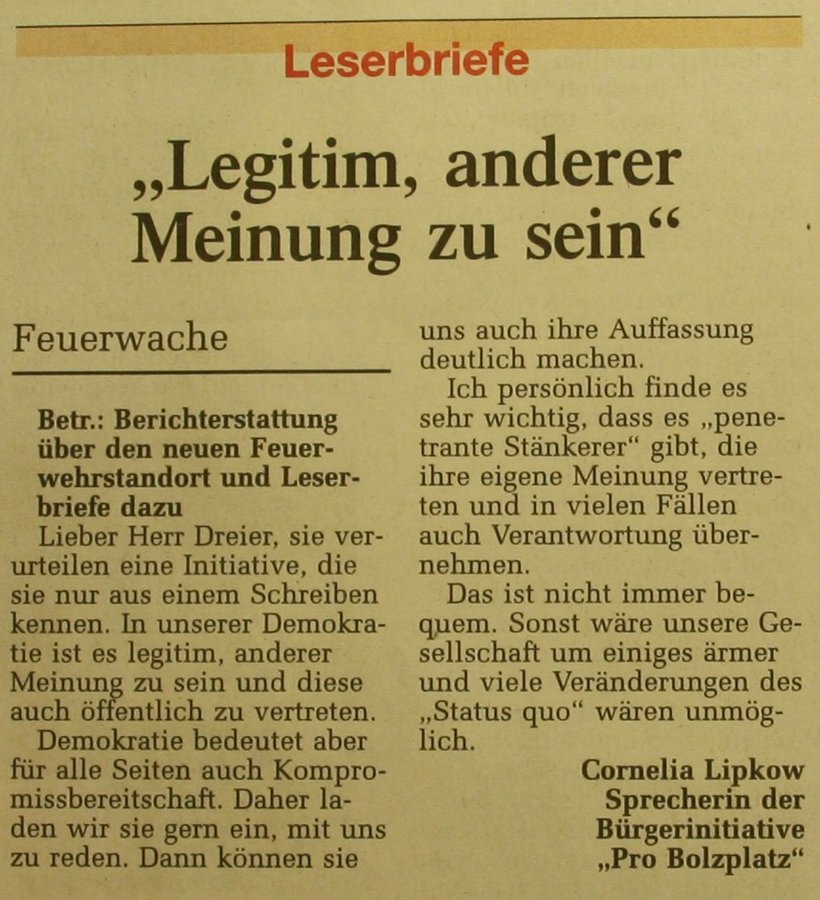 Leserbriefe

„Legitim, anderer Meinung zu sein“

Feuerwache

Betr.: Berichterstattung über den neuen Feuerwehrstandort und Leserbriefe dazu
Lieber Herr Dreier, sie verurteilen eine Initiative, die sie nur aus einem Schreiben kennen. In unserer Demokratie ist es legitim, anderer Meinung zu sein und diese auch öffentlich zu vertreten.

Demokratie bedeutet aber für alle Seiten auch Kompromissbereitschaft. Daher laden wir sie gern ein, mit uns zu reden. Dann können sie uns auch ihre Auffassung deutlich machen.

Ich persönlich finde es sehr wichtig, dass es „penetrante Stänkerer“ gibt, die ihre eigene Meinung vertreten und in vielen Fällen auch Verantwortung übernehmen.

Das ist nicht immer bequem. Sonst wäre unsere Gesellschaft um einiges ärmer und viele Veränderungen des „Status quo“ wären unmöglich.

Cornelia Lipkow
Sprecherin der Bürgerinitiative „Pro Bolzplatz“